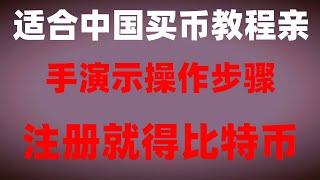 适合中国买币教程亲

手演示操作步骤

注册就得比特币